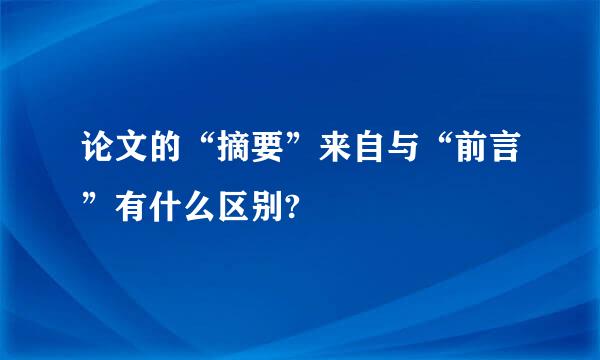 论文的“摘要”来自与“前言”有什么区别?